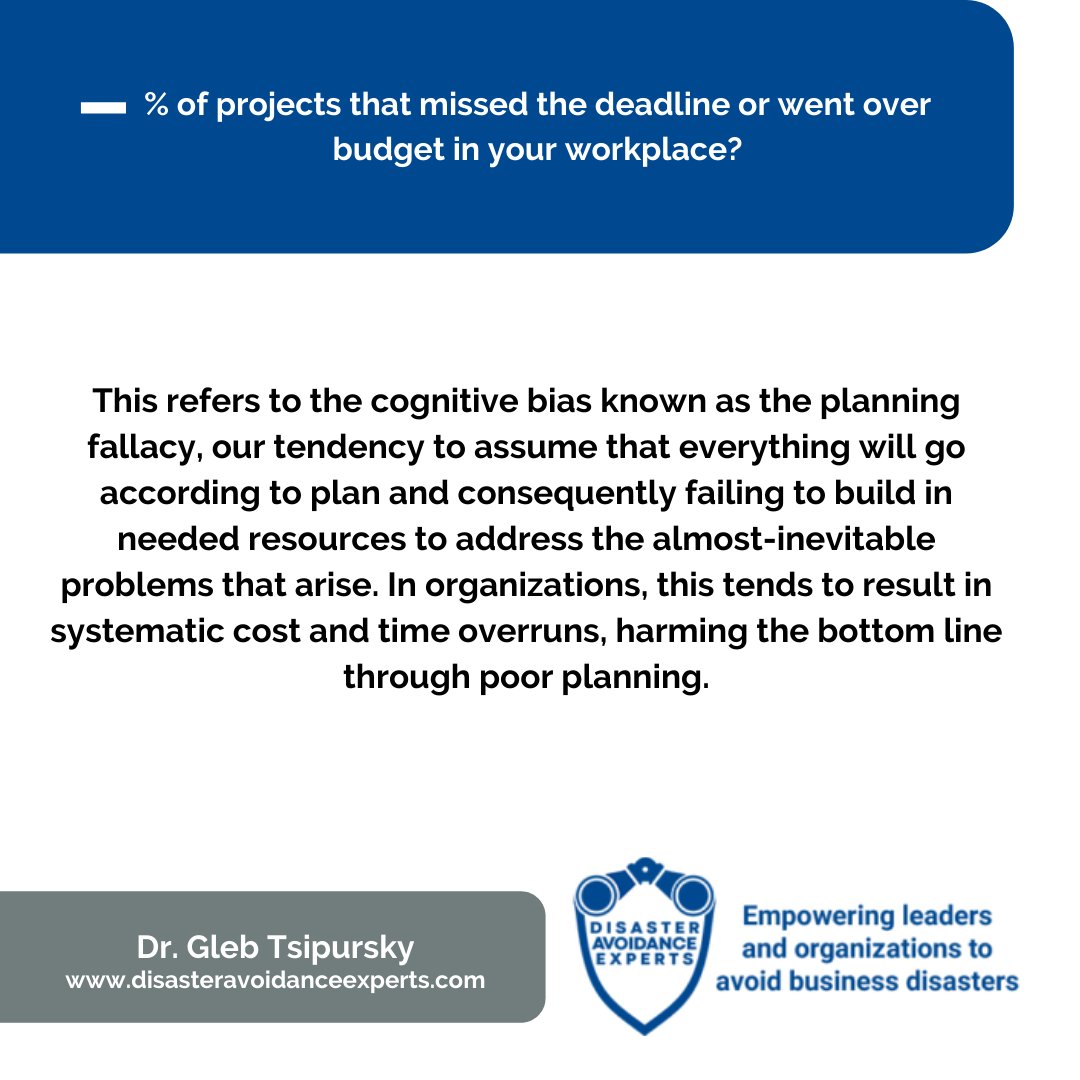 % of projects that missed the deadline or went over budget in your workplace?

This refers to the cognitive bias known as the planning fallacy, our tendency to assume that everything will go according to plan and consequently failing to build in needed resources to address the almost-inevitable problems that arise. In organizations, this tends to result in systematic cost and time overruns, harming the bottom line through poor planning.

Dr. Gleb Tsipursky
www.disasteravoidanceexperts.com

DISASTER AVOIDANCE EXPERTS

Empowering leaders and organizations to avoid business disasters